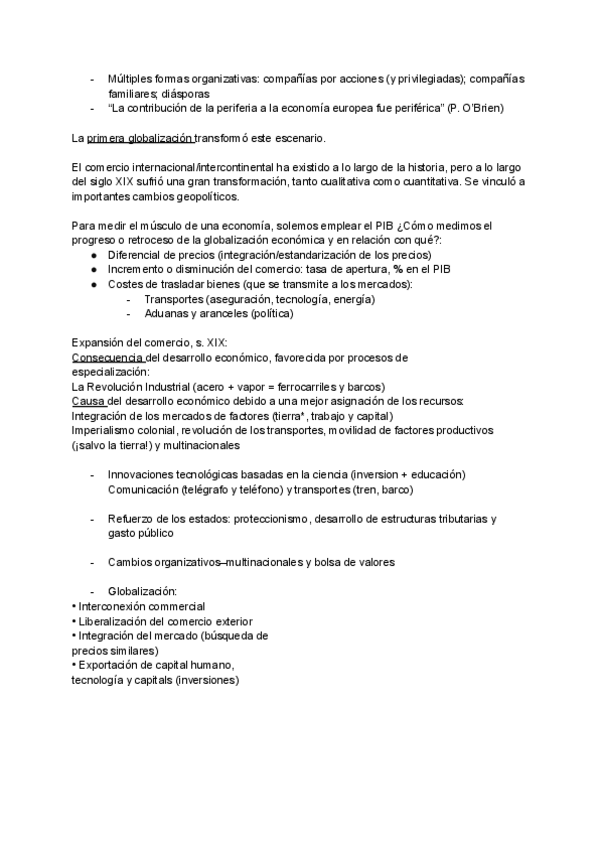 - Múltiples formas organizativas: compañías por acciones (y privilegiadas); compañías familiares; diásporas
- "La contribución de la periferia a la economía europea fue periférica" (P. O'Brien)

La primera globalización transformó este escenario.

El comercio internacional/intercontinental ha existido a lo largo de la historia, pero a lo largo del siglo XIX sufrió una gran transformación, tanto cualitativa como cuantitativa. Se vinculó a importantes cambios geopolíticos.

Para medir el músculo de una economía, solemos emplear el PIB ¿Cómo medimos el progreso o retroceso de la globalización económica y en relación con qué?:
● Diferencial de precios (integración/estandarización de los precios)
● Incremento o disminución del comercio: tasa de apertura, % en el PIB
● Costes de trasladar bienes (que se transmite a los mercados):
- Transportes (aseguración, tecnología, energía)
- Aduanas y aranceles (política)

Expansión del comercio, s. XIX:
Consecuencia del desarrollo económico, favorecida por procesos de especialización:
La Revolución Industrial (acero + vapor = ferrocarriles y barcos)
Causa del desarrollo económico debido a una mejor asignación de los recursos:
Integración de los mercados de factores (tierra*, trabajo y capital)
Imperialismo colonial, revolución de los transportes, movilidad de factores productivos (¡salvo la tierra!) y multinacionales

- Innovaciones tecnológicas basadas en la ciencia (inversion + educación) Comunicación (telégrafo y teléfono) y transportes (tren, barco)

- Refuerzo de los estados: proteccionismo, desarrollo de estructuras tributarias y gasto público

- Cambios organizativos–multinacionales y bolsa de valores

- Globalización:
• Interconexión commercial
• Liberalización del comercio exterior
• Integración del mercado (búsqueda de precios similares)
• Exportación de capital humano, tecnología y capitals (inversiones)